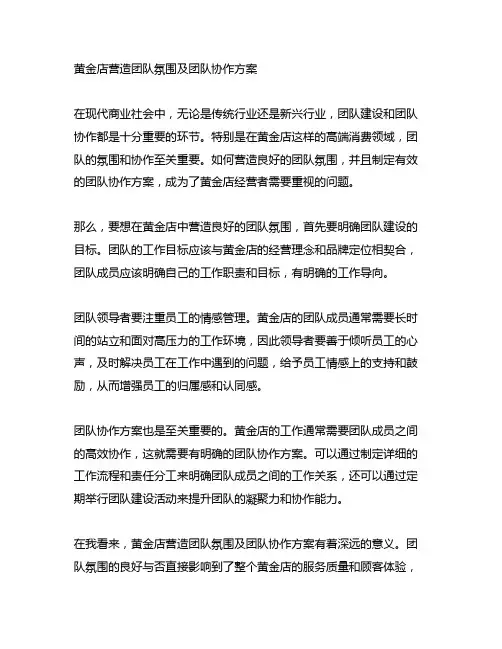 黄金店营造团队氛围及团队协作方案

在现代商业社会中，无论是传统行业还是新兴行业，团队建设和团队协作都是十分重要的环节。特别是在黄金店这样的高端消费领域，团队的氛围和协作至关重要。如何营造良好的团队氛围，并且制定有效的团队协作方案，成为了黄金店经营者需要重视的问题。

那么，要想在黄金店中营造良好的团队氛围，首先要明确团队建设的目标。团队的工作目标应该与黄金店的经营理念和品牌定位相契合，团队成员应该明确自己的工作职责和目标，有明确的工作导向。

团队领导者要注重员工的情感管理。黄金店的团队成员通常需要长时间的站立和面对高压力的工作环境，因此领导者要善于倾听员工的心声，及时解决员工在工作中遇到的问题，给予员工情感上的支持和鼓励，从而增强员工的归属感和认同感。

团队协作方案也是至关重要的。黄金店的工作通常需要团队成员之间的高效协作，这就需要有明确的团队协作方案。可以通过制定详细的工作流程和责任分工来明确团队成员之间的工作关系，还可以通过定期举行团队建设活动来提升团队的凝聚力和协作能力。

在我看来，黄金店营造团队氛围及团队协作方案有着深远的意义。团队氛围的良好与否直接影响到了整个黄金店的服务质量和顾客体验，